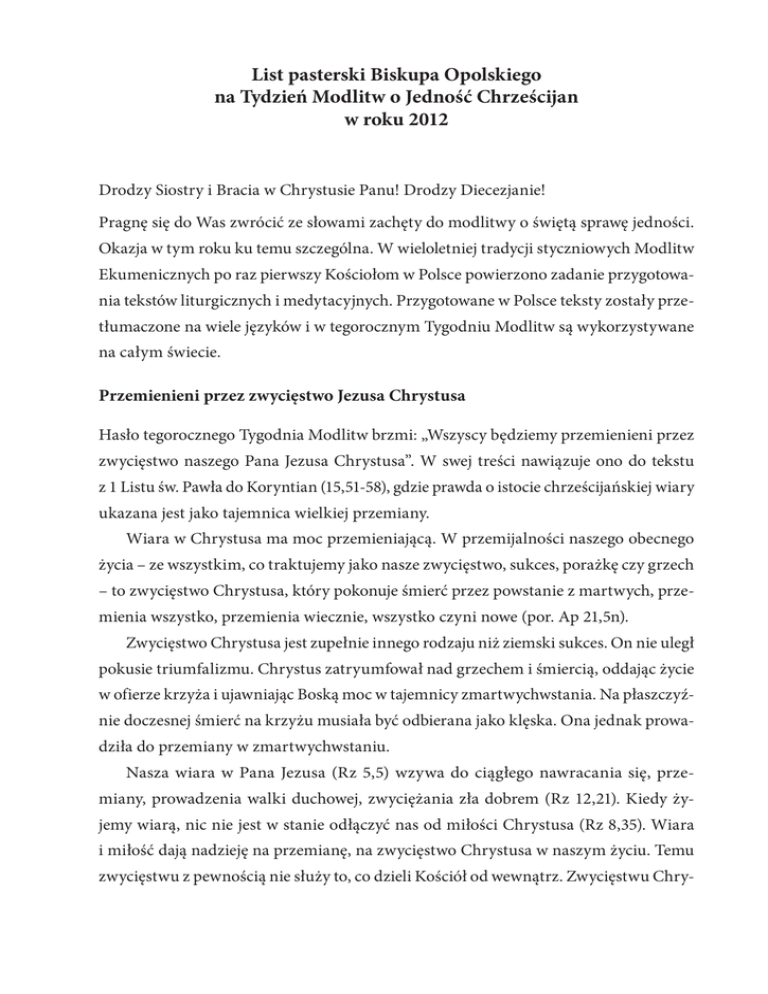 List pasterski Biskupa Opolskiego
na Tydzień Modlitw o Jedność Chrześcijan
w roku 2012

Drodzy Siostry i Bracia w Chrystusie Panu! Drodzy Diecezjanie!

Pragnę się do Was zwrócić ze słowami zachęty do modlitwy o świętą sprawę jedności. Okazja w tym roku ku temu szczególna. W wieloletniej tradycji styczniowych Modlitw Ekumenicznych po raz pierwszy Kościołom w Polsce powierzono zadanie przygotowania tekstów liturgicznych i medytacyjnych. Przygotowane w Polsce teksty zostały przetłumaczone na wiele języków i w tegorocznym Tygodniu Modlitw są wykorzystywane na całym świecie.

Przemienieni przez zwycięstwo Jezusa Chrystusa

Hasło tegorocznego Tygodnia Modlitw brzmi: „Wszyscy będziemy przemienieni przez zwycięstwo naszego Pana Jezusa Chrystusa". W swej treści nawiązuje ono do tekstu z 1 Listu św. Pawła do Koryntian (15,51-58), gdzie prawda o istocie chrześcijańskiej wiary ukazana jest jako tajemnica wielkiej przemiany.

Wiara w Chrystusa ma moc przemieniającą. W przemijalności naszego obecnego życia – ze wszystkim, co traktujemy jako nasze zwycięstwo, sukces, porażkę czy grzech – to zwycięstwo Chrystusa, który pokonuje śmierć przez powstanie z martwych, przemienia wszystko, przemienia wiecznie, wszystko czyni nowe (por. Ap 21,5n).

Zwycięstwo Chrystusa jest zupełnie innego rodzaju niż ziemski sukces. On nie uległ pokusie triumfalizmu. Chrystus zatryumfował nad grzechem i śmiercią, oddając życie w ofierze krzyża i ujawniając Boską moc w tajemnicy zmartwychwstania. Na płaszczyźnie doczesnej śmierć na krzyżu musiała być odbierana jako klęska. Ona jednak prowadziła do przemiany w zmartwychwstaniu.

Nasza wiara w Pana Jezusa (Rz 5,5) wzywa do ciągłego nawracania się, przemiany, prowadzenia walki duchowej, zwyciężania zła dobrem (Rz 12,21). Kiedy żyjemy wiarą, nic nie jest w stanie odłączyć nas od miłości Chrystusa (Rz 8,35). Wiara i miłość dają nadzieję na przemianę, na zwycięstwo Chrystusa w naszym życiu. Temu zwycięstwu z pewnością nie służy to, co dzieli Kościół od wewnątrz. Zwycięstwu Chry-